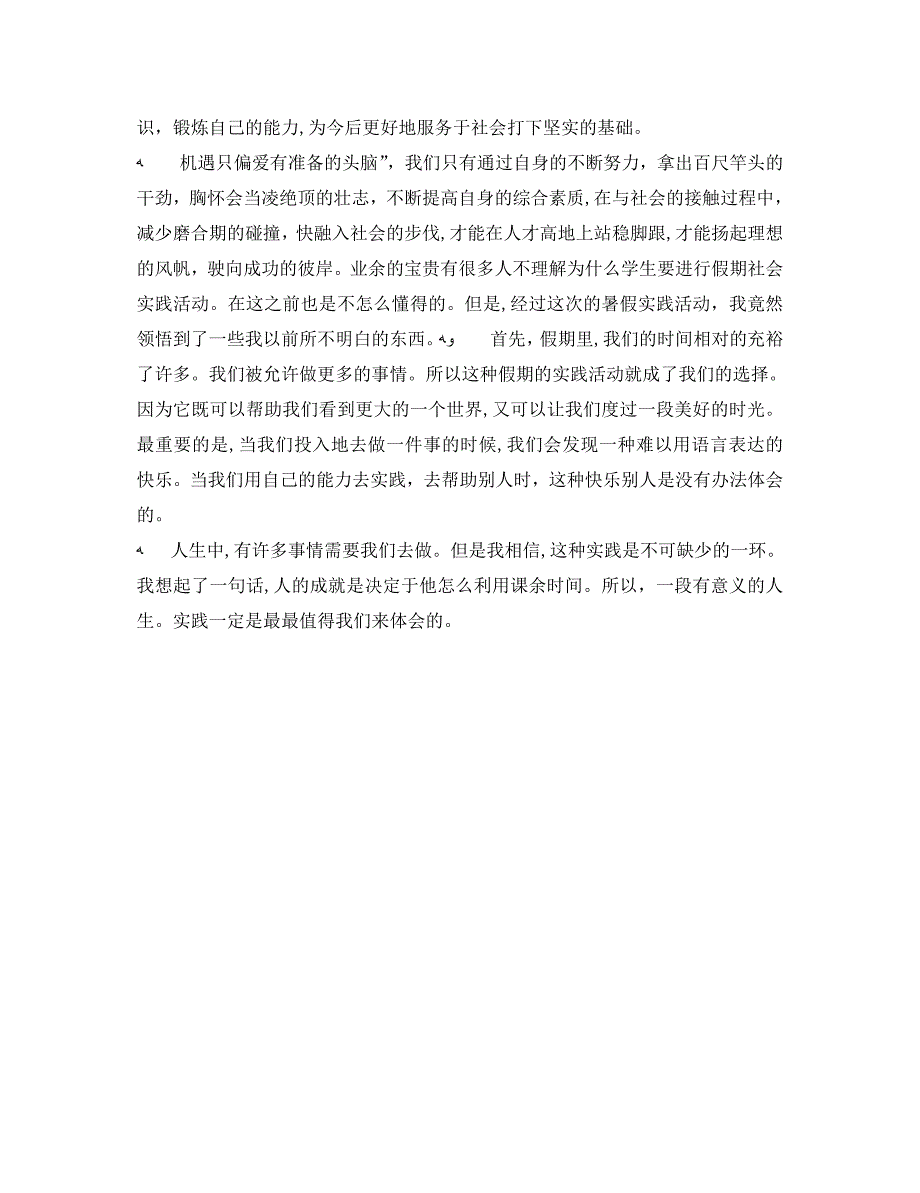 识，锻炼自己的能力,为今后更好地服务于社会打下坚实的基础。

机遇只偏爱有准备的头脑”，我们只有通过自身的不断努力，拿出百尺竿头的干劲，胸怀会当凌绝顶的壮志，不断提高自身的综合素质,在与社会的接触过程中，减少磨合期的碰撞，快融入社会的步伐,才能在人才高地上站稳脚跟,才能扬起理想的风帆，驶向成功的彼岸。业余的宝贵有很多人不理解为什么学生要进行假期社会实践活动。在这之前也是不怎么懂得的。但是,经过这次的暑假实践活动，我竟然领悟到了一些我以前所不明白的东西。

首先，假期里,我们的时间相对的充裕了许多。我们被允许做更多的事情。所以这种假期的实践活动就成了我们的选择。因为它既可以帮助我们看到更大的一个世界,又可以让我们度过一段美好的时光。最重要的是,当我们投入地去做一件事的时候,我们会发现一种难以用语言表达的快乐。当我们用自己的能力去实践，去帮助别人时，这种快乐别人是没有办法体会的。

人生中,有许多事情需要我们去做。但是我相信,这种实践是不可缺少的一环。我想起了一句话,人的成就是决定于他怎么利用课余时间。所以，一段有意义的人生。实践一定是最最值得我们来体会的。